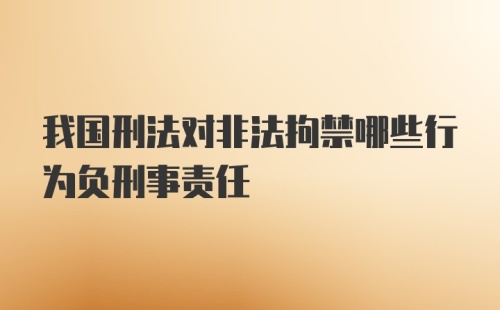 我国刑法对非法拘禁哪些行为负刑事责任